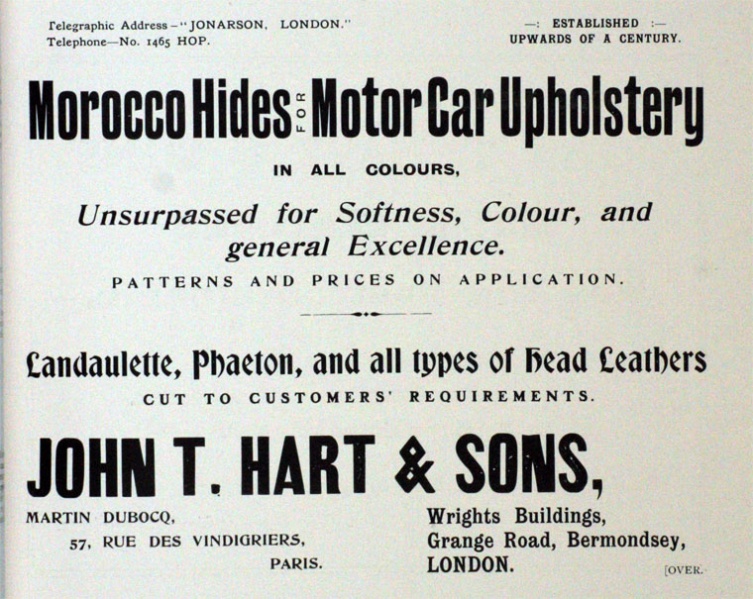 Telegraphic Address—"JONARSON, LONDON."
Telephone—No. 1465 HOP.

—: ESTABLISHED :—
UPWARDS OF A CENTURY.

Morocco Hides FOR Motor Car Upholstery

IN ALL COLOURS,

Unsurpassed for Softness, Colour, and general Excellence.

PATTERNS AND PRICES ON APPLICATION.

Landaulette, Phaeton, and all types of Head Leathers

CUT TO CUSTOMERS' REQUIREMENTS.

JOHN T. HART & SONS,

MARTIN DUBOCQ,
57, RUE DES VINDIGRIERS,
PARIS.

Wrights Buildings,
Grange Road, Bermondsey,
LONDON.

[OVER.